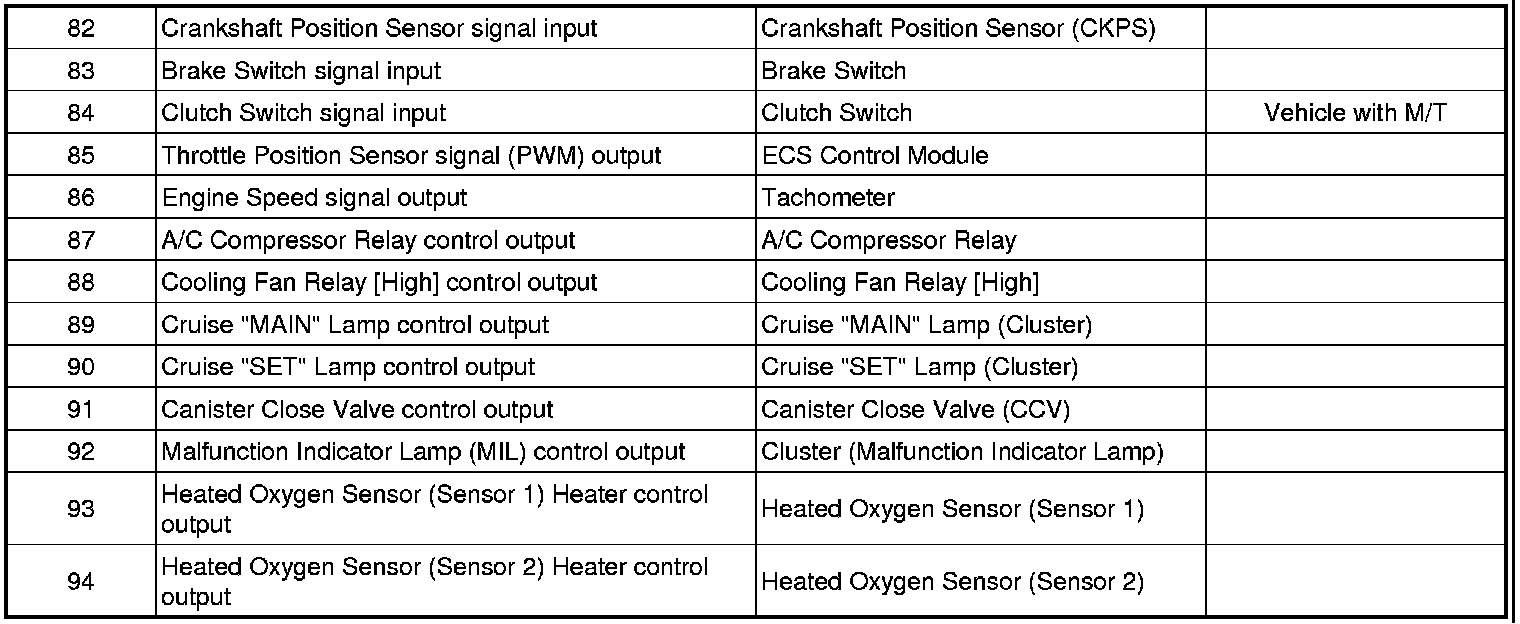 | 82 | Crankshaft Position Sensor signal input | Crankshaft Position Sensor (CKPS) |  |
|---|---|---|---|
| 83 | Brake Switch signal input | Brake Switch |  |
| 84 | Clutch Switch signal input | Clutch Switch | Vehicle with M/T |
| 85 | Throttle Position Sensor signal (PWM) output | ECS Control Module |  |
| 86 | Engine Speed signal output | Tachometer |  |
| 87 | A/C Compressor Relay control output | A/C Compressor Relay |  |
| 88 | Cooling Fan Relay [High] control output | Cooling Fan Relay [High] |  |
| 89 | Cruise "MAIN" Lamp control output | Cruise "MAIN" Lamp (Cluster) |  |
| 90 | Cruise "SET" Lamp control output | Cruise "SET" Lamp (Cluster) |  |
| 91 | Canister Close Valve control output | Canister Close Valve (CCV) |  |
| 92 | Malfunction Indicator Lamp (MIL) control output | Cluster (Malfunction Indicator Lamp) |  |
| 93 | Heated Oxygen Sensor (Sensor 1) Heater control output | Heated Oxygen Sensor (Sensor 1) |  |
| 94 | Heated Oxygen Sensor (Sensor 2) Heater control output | Heated Oxygen Sensor (Sensor 2) |  |